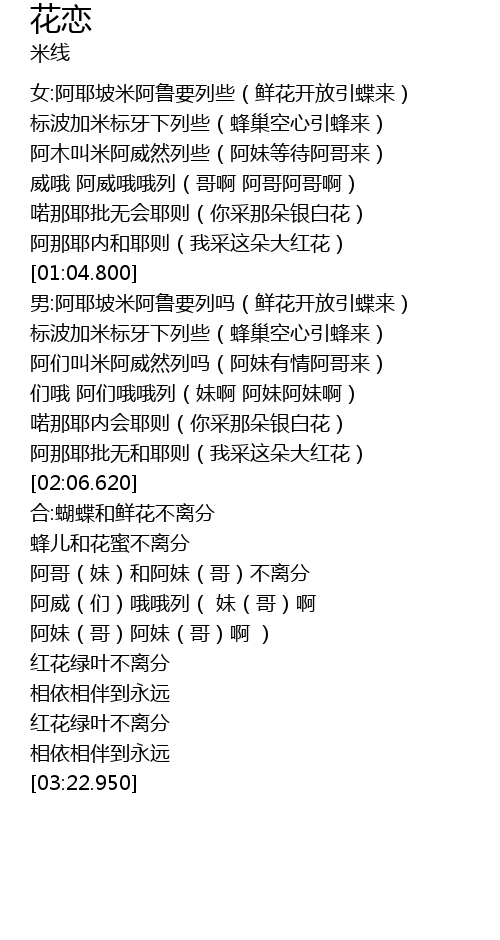 花恋
米线

女:阿耶坡米阿鲁要列些（鲜花开放引蝶来）
标波加米标牙下列些（蜂巢空心引蜂来）
阿木叫米阿威然列些（阿妹等待阿哥来）
威哦 阿威哦哦列（哥啊 阿哥阿哥啊）
喏那耶批无会耶则（你采那朵银白花）
阿那耶内和耶则（我采这朵大红花）
[01:04.800]
男:阿耶坡米阿鲁要列吗（鲜花开放引蝶来）
标波加米标牙下列些（蜂巢空心引蜂来）
阿们叫米阿威然列吗（阿妹有情阿哥来）
们哦 阿们哦哦列（妹啊 阿妹阿妹啊）
喏那耶内会耶则（你采那朵银白花）
阿那耶批无和耶则（我采这朵大红花）
[02:06.620]
合:蝴蝶和鲜花不离分
蜂儿和花蜜不离分
阿哥（妹）和阿妹（哥）不离分
阿威（们）哦哦列（ 妹（哥）啊
阿妹（哥）阿妹（哥）啊 ）
红花绿叶不离分
相依相伴到永远
红花绿叶不离分
相依相伴到永远
[03:22.950]